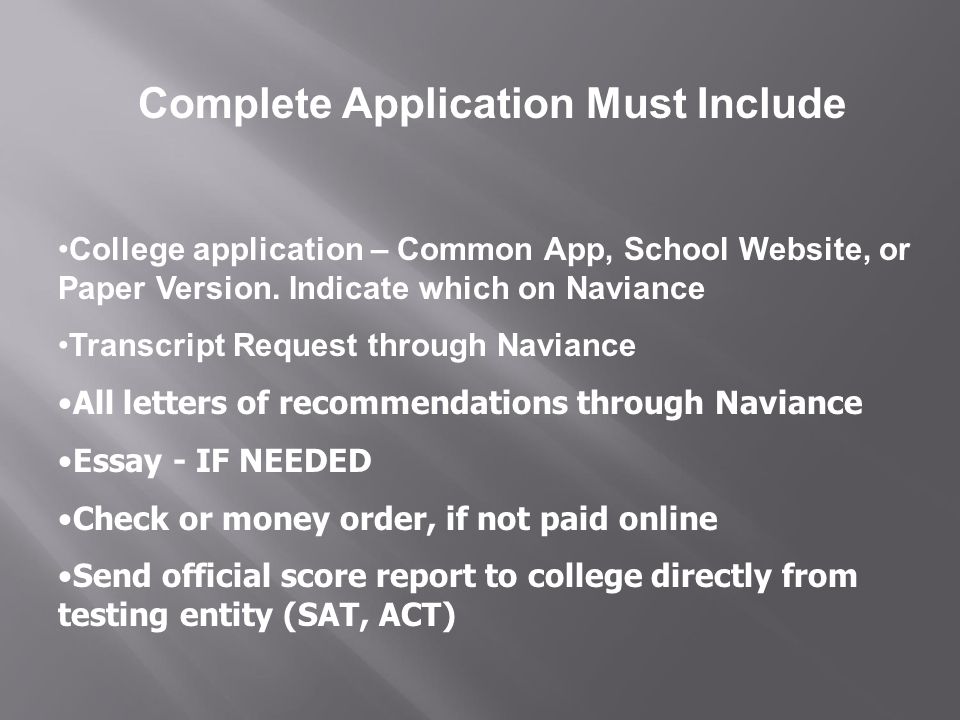 Complete Application Must Include

•College application – Common App, School Website, or Paper Version. Indicate which on Naviance

•Transcript Request through Naviance

•All letters of recommendations through Naviance

•Essay - IF NEEDED

•Check or money order, if not paid online

•Send official score report to college directly from testing entity (SAT, ACT)